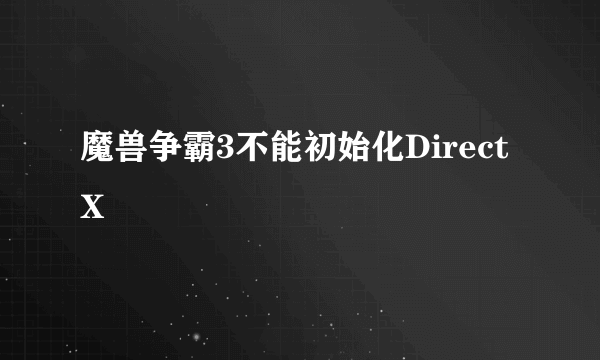 魔兽争霸3不能初始化DirectX